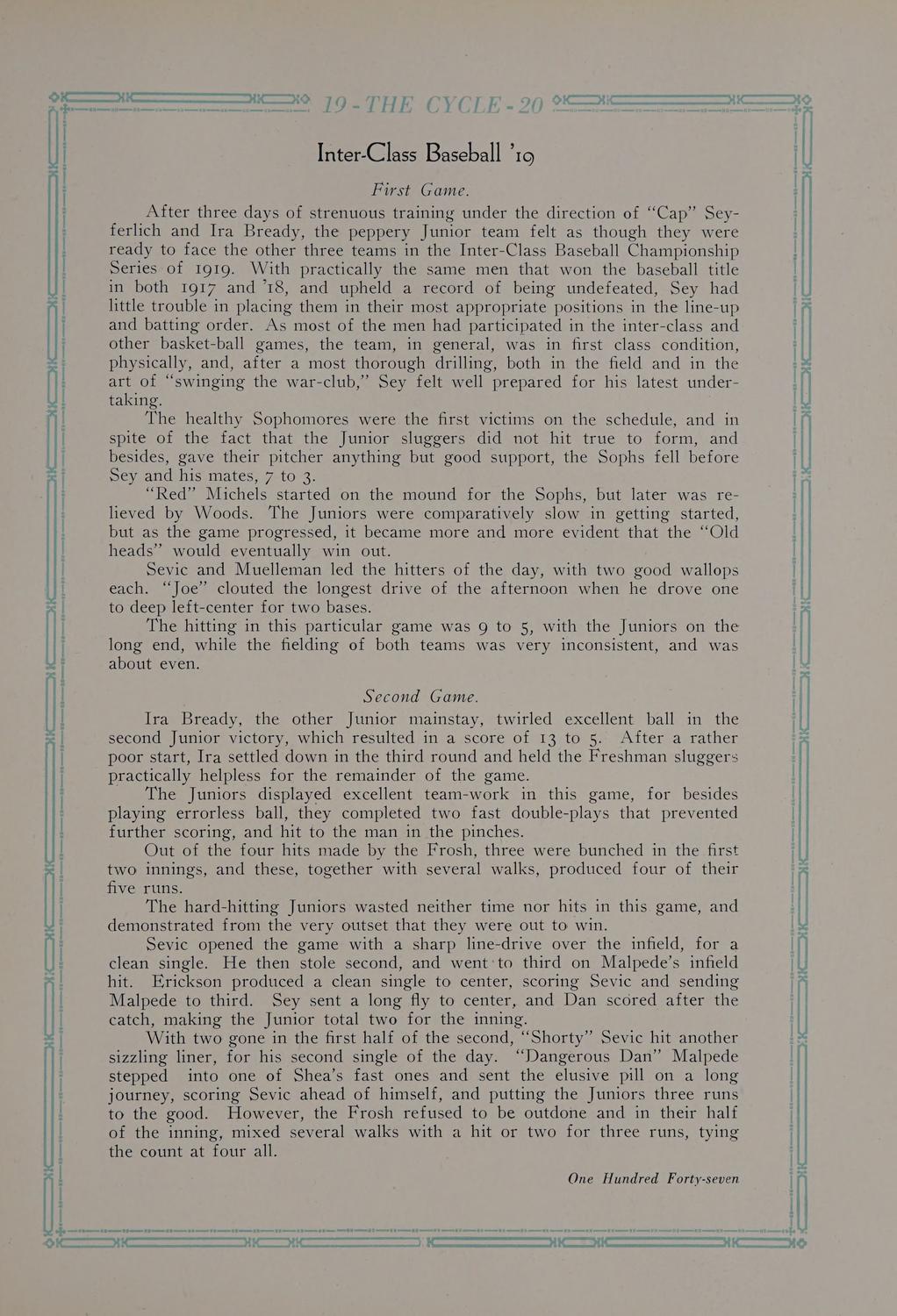 19 - THE CYCLE - 20

Inter-Class Baseball '19

First Game.

After three days of strenuous training under the direction of "Cap" Seyferlich and Ira Bready, the peppery Junior team felt as though they were ready to face the other three teams in the Inter-Class Baseball Championship Series of 1919. With practically the same men that won the baseball title in both 1917 and '18, and upheld a record of being undefeated, Sey had little trouble in placing them in their most appropriate positions in the line-up and batting order. As most of the men had participated in the inter-class and other basket-ball games, the team, in general, was in first class condition, physically, and, after a most thorough drilling, both in the field and in the art of "swinging the war-club," Sey felt well prepared for his latest undertaking.

The healthy Sophomores were the first victims on the schedule, and in spite of the fact that the Junior sluggers did not hit true to form, and besides, gave their pitcher anything but good support, the Sophs fell before Sey and his mates, 7 to 3.

"Red" Michels started on the mound for the Sophs, but later was relieved by Woods. The Juniors were comparatively slow in getting started, but as the game progressed, it became more and more evident that the "Old heads" would eventually win out.

Sevic and Muelleman led the hitters of the day, with two good wallops each. "Joe" clouted the longest drive of the afternoon when he drove one to deep left-center for two bases.

The hitting in this particular game was 9 to 5, with the Juniors on the long end, while the fielding of both teams was very inconsistent, and was about even.

Second Game.

Ira Bready, the other Junior mainstay, twirled excellent ball in the second Junior victory, which resulted in a score of 13 to 5. After a rather poor start, Ira settled down in the third round and held the Freshman sluggers practically helpless for the remainder of the game.

The Juniors displayed excellent team-work in this game, for besides playing errorless ball, they completed two fast double-plays that prevented further scoring, and hit to the man in the pinches.

Out of the four hits made by the Frosh, three were bunched in the first two innings, and these, together with several walks, produced four of their five runs.

The hard-hitting Juniors wasted neither time nor hits in this game, and demonstrated from the very outset that they were out to win.

Sevic opened the game with a sharp line-drive over the infield, for a clean single. He then stole second, and went to third on Malpede's infield hit. Erickson produced a clean single to center, scoring Sevic and sending Malpede to third. Sey sent a long fly to center, and Dan scored after the catch, making the Junior total two for the inning.

With two gone in the first half of the second, "Shorty" Sevic hit another sizzling liner, for his second single of the day. "Dangerous Dan" Malpede stepped into one of Shea's fast ones and sent the elusive pill on a long journey, scoring Sevic ahead of himself, and putting the Juniors three runs to the good. However, the Frosh refused to be outdone and in their half of the inning, mixed several walks with a hit or two for three runs, tying the count at four all.

One Hundred Forty-seven